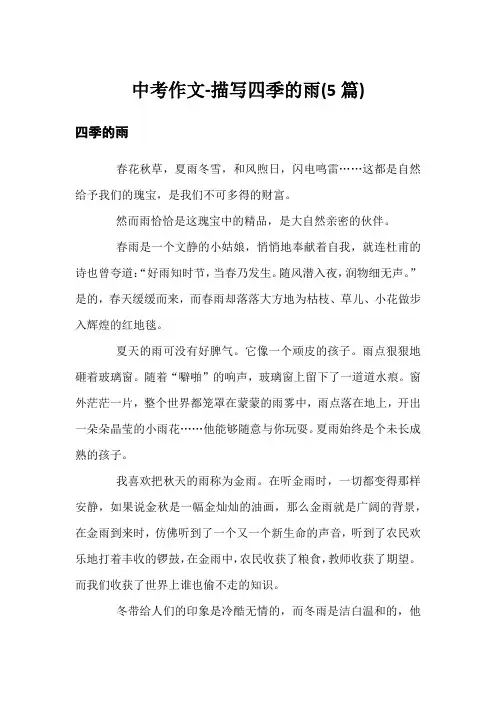 中考作文-描写四季的雨(5 篇)

四季的雨

春花秋草，夏雨冬雪，和风煦日，闪电鸣雷……这都是自然给予我们的瑰宝，是我们不可多得的财富。

然而雨恰恰是这瑰宝中的精品，是大自然亲密的伙伴。

春雨是一个文静的小姑娘，悄悄地奉献着自我，就连杜甫的诗也曾夸道：“好雨知时节，当春乃发生。随风潜入夜，润物细无声。”是的，春天缓缓而来，而春雨却落落大方地为枯枝、草儿、小花做步入辉煌的红地毯。

夏天的雨可没有好脾气。它像一个顽皮的孩子。雨点狠狠地砸着玻璃窗。随着“噼啪”的响声，玻璃窗上留下了一道道水痕。窗外茫茫一片，整个世界都笼罩在蒙蒙的雨雾中，雨点落在地上，开出一朵朵晶莹的小雨花……他能够随意与你玩耍。夏雨始终是个未长成熟的孩子。

我喜欢把秋天的雨称为金雨。在听金雨时，一切都变得那样安静，如果说金秋是一幅金灿灿的油画，那么金雨就是广阔的背景，在金雨到来时，仿佛听到了一个又一个新生命的声音，听到了农民欢乐地打着丰收的锣鼓，在金雨中，农民收获了粮食，教师收获了期望。而我们收获了世界上谁也偷不走的知识。

冬带给人们的印象是冷酷无情的，而冬雨是洁白温和的，他